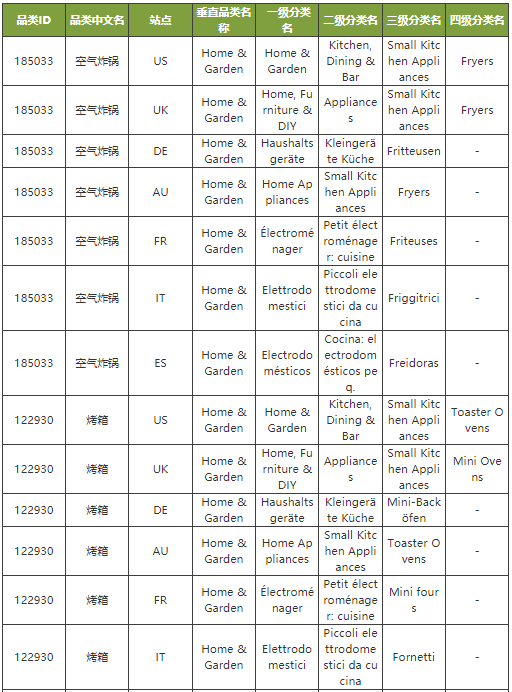 | 品类ID | 品类中文名 | 站点 | 垂直品类名称 | 一级分类名 | 二级分类名 | 三级分类名 | 四级分类名 |
|---|---|---|---|---|---|---|---|
| 185033 | 空气炸锅 | US | Home & Garden | Home & Garden | Kitchen, Dining & Bar | Small Kitchen Appliances | Fryers |
| 185033 | 空气炸锅 | UK | Home & Garden | Home, Furniture & DIY | Appliances | Small Kitchen Appliances | Fryers |
| 185033 | 空气炸锅 | DE | Home & Garden | Haushaltsgeräte | Kleingeräte Küche | Fritteusen | - |
| 185033 | 空气炸锅 | AU | Home & Garden | Home Appliances | Small Kitchen Appliances | Fryers | - |
| 185033 | 空气炸锅 | FR | Home & Garden | Électroménager | Petit électroménager: cuisine | Friteuses | - |
| 185033 | 空气炸锅 | IT | Home & Garden | Elettrodomestici | Piccoli elettrodomestici da cucina | Friggitrici | - |
| 185033 | 空气炸锅 | ES | Home & Garden | Electrodomésticos | Cocina: electrodomésticos peq. | Freidoras | - |
| 122930 | 烤箱 | US | Home & Garden | Home & Garden | Kitchen, Dining & Bar | Small Kitchen Appliances | Toaster Ovens |
| 122930 | 烤箱 | UK | Home & Garden | Home, Furniture & DIY | Appliances | Small Kitchen Appliances | Mini Ovens |
| 122930 | 烤箱 | DE | Home & Garden | Haushaltsgeräte | Kleingeräte Küche | Mini-Backöfen | - |
| 122930 | 烤箱 | AU | Home & Garden | Home Appliances | Small Kitchen Appliances | Toaster Ovens | - |
| 122930 | 烤箱 | FR | Home & Garden | Électroménager | Petit électroménager: cuisine | Mini fours | - |
| 122930 | 烤箱 | IT | Home & Garden | Elettrodomestici | Piccoli elettrodomestici da cucina | Fornetti | - |